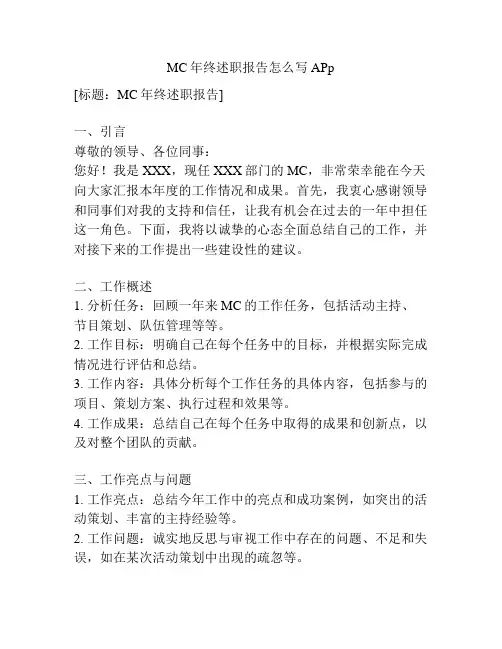 MC 年终述职报告怎么写 APp

[标题：MC 年终述职报告]

一、引言
尊敬的领导、各位同事：
您好！我是 XXX，现任 XXX 部门的 MC，非常荣幸能在今天向大家汇报本年度的工作情况和成果。首先，我衷心感谢领导和同事们对我的支持和信任，让我有机会在过去的一年中担任这一角色。下面，我将以诚挚的心态全面总结自己的工作，并对接下来的工作提出一些建设性的建议。

二、工作概述
1. 分析任务：回顾一年来 MC 的工作任务，包括活动主持、节目策划、队伍管理等等。
2. 工作目标：明确自己在每个任务中的目标，并根据实际完成情况进行评估和总结。
3. 工作内容：具体分析每个工作任务的具体内容，包括参与的项目、策划方案、执行过程和效果等。
4. 工作成果：总结自己在每个任务中取得的成果和创新点，以及对整个团队的贡献。

三、工作亮点与问题
1. 工作亮点：总结今年工作中的亮点和成功案例，如突出的活动策划、丰富的主持经验等。
2. 工作问题：诚实地反思与审视工作中存在的问题、不足和失误，如在某次活动策划中出现的疏忽等。